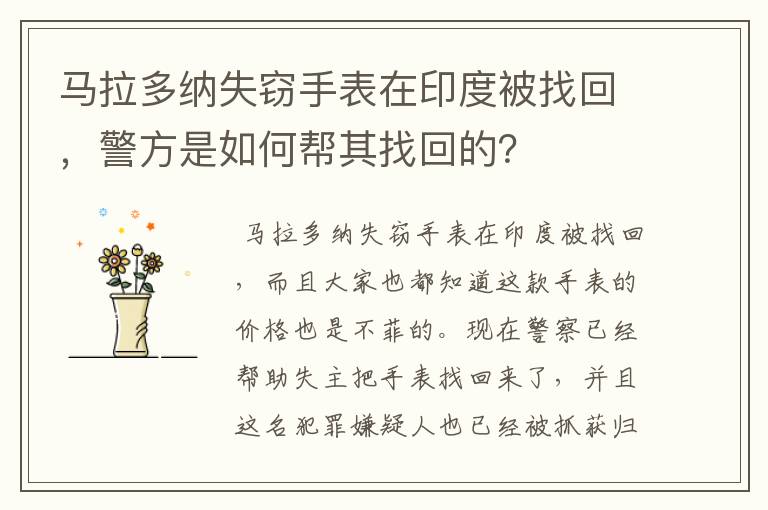 马拉多纳失窃手表在印度被找回，警方是如何帮其找回的？

马拉多纳失窃手表在印度被找回，而且大家也都知道这款手表的价格也是不菲的。现在警察已经帮助失主把手表找回来了，并且这名犯罪嫌疑人也已经被抓获归